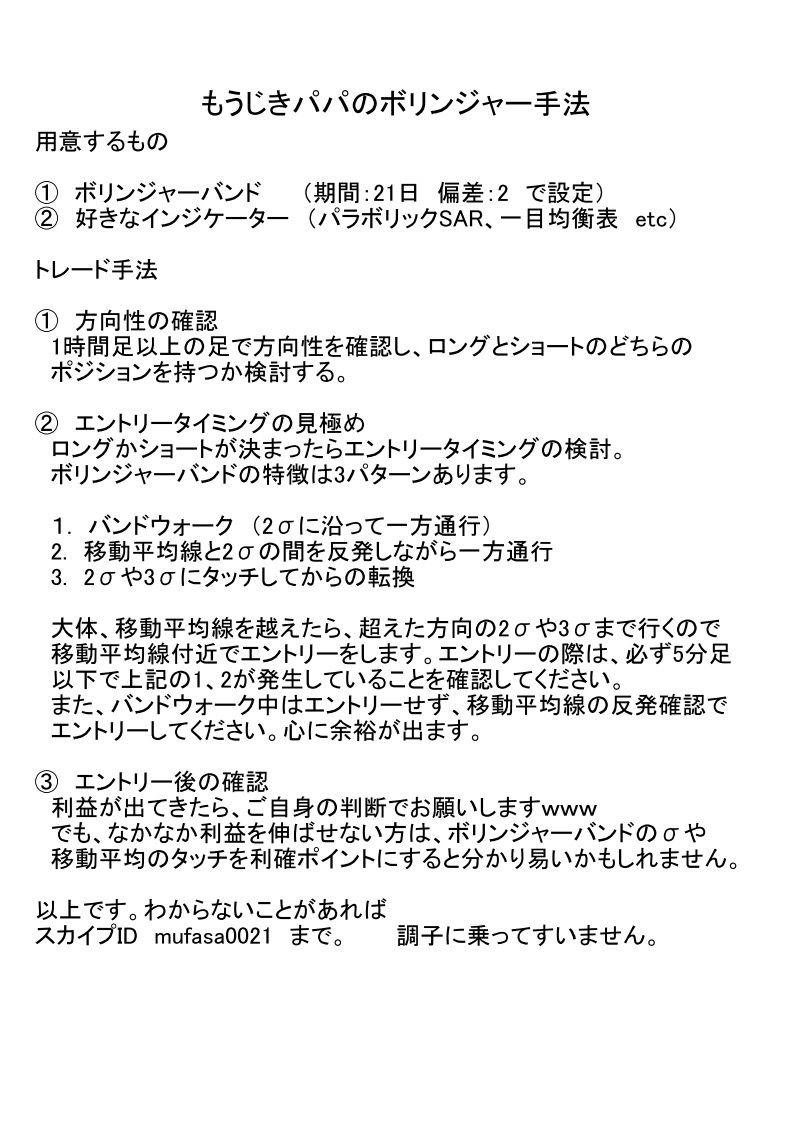 もうじきパパのボリンジャー手法

用意するもの

① ボリンジャーバンド （期間:21日 偏差:2 で設定）
② 好きなインジケーター （パラボリックSAR、一目均衡表 etc）

トレード手法

① 方向性の確認
1時間足以上の足で方向性を確認し、ロングとショートのどちらのポジションを持つか検討する。

② エントリータイミングの見極め
ロングかショートが決まったらエントリータイミングの検討。
ボリンジャーバンドの特徴は3パターンあります。

1. バンドウォーク （2σに沿って一方通行）
2. 移動平均線と2σの間を反発しながら一方通行
3. 2σや3σにタッチしてからの転換

大体、移動平均線を越えたら、超えた方向の2σや3σまで行くので移動平均線付近でエントリーをします。エントリーの際は、必ず5分足以下で上記の1、2が発生していることを確認してください。
また、バンドウォーク中はエントリーせず、移動平均線の反発確認でエントリーしてください。心に余裕が出ます。

③ エントリー後の確認
利益が出てきたら、ご自身の判断でお願いしますwww
でも、なかなか利益を伸ばせない方は、ボリンジャーバンドのσや移動平均のタッチを利確ポイントにすると分かり易いかもしれません。

以上です。わからないことがあれば
スカイプID mufasa0021 まで。 調子に乗ってすいません。